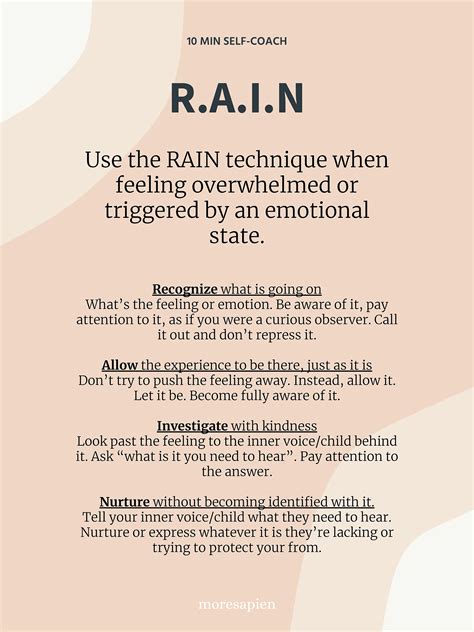 10 MIN SELF-COACH

R.A.I.N

Use the RAIN technique when feeling overwhelmed or triggered by an emotional state.

Recognize what is going on
What's the feeling or emotion. Be aware of it, pay attention to it, as if you were a curious observer. Call it out and don't repress it.

Allow the experience to be there, just as it is
Don't try to push the feeling away. Instead, allow it. Let it be. Become fully aware of it.

Investigate with kindness
Look past the feeling to the inner voice/child behind it. Ask "what is it you need to hear". Pay attention to the answer.

Nurture without becoming identified with it.
Tell your inner voice/child what they need to hear. Nurture or express whatever it is they're lacking or trying to protect your from.

moresapien